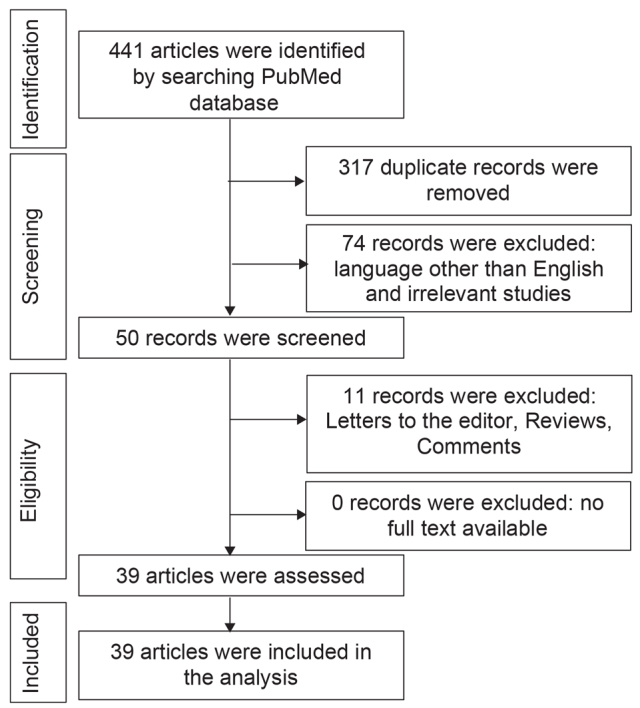 Identification

441 articles were identified by searching PubMed database

Screening

317 duplicate records were removed

74 records were excluded: language other than English and irrelevant studies

50 records were screened

Eligibility

11 records were excluded: Letters to the editor, Reviews, Comments

0 records were excluded: no full text available

39 articles were assessed

Included

39 articles were included in the analysis